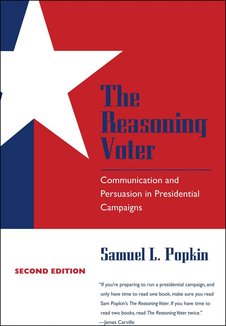 The Reasoning Voter

Communication and Persuasion in Presidential Campaigns

Samuel L. Popkin

SECOND EDITION

"If you're preparing to run a presidential campaign, and only have time to read one book, make sure you read Sam Popkin's The Reasoning Voter. If you have time to read two books, read The Reasoning Voter twice."
—James Carville